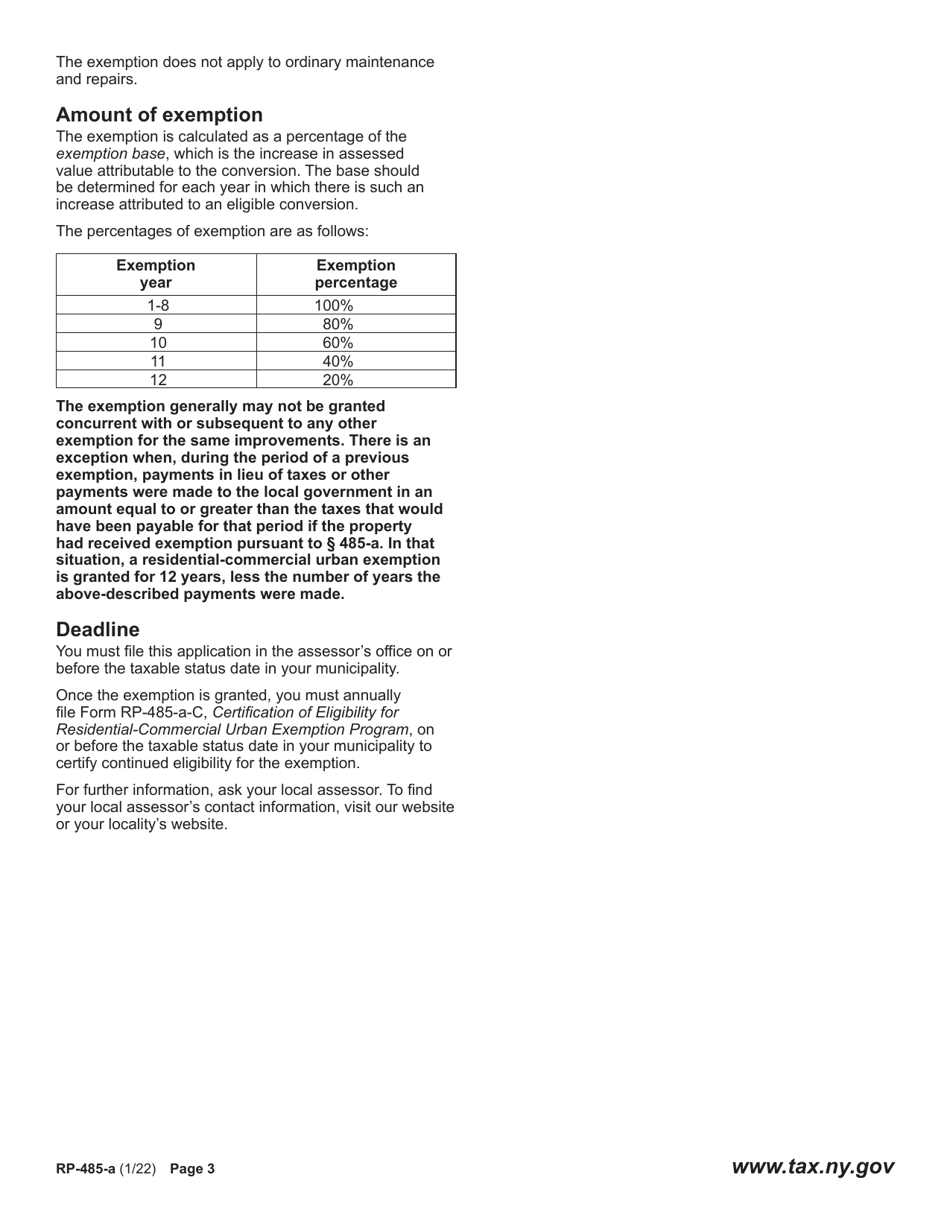 The exemption does not apply to ordinary maintenance and repairs.

Amount of exemption
The exemption is calculated as a percentage of the exemption base, which is the increase in assessed value attributable to the conversion. The base should be determined for each year in which there is such an increase attributed to an eligible conversion.

The percentages of exemption are as follows:

| Exemption year | Exemption percentage |
|---|---|
| 1-8 | 100% |
| 9 | 80% |
| 10 | 60% |
| 11 | 40% |
| 12 | 20% |

The exemption generally may not be granted concurrent with or subsequent to any other exemption for the same improvements. There is an exception when, during the period of a previous exemption, payments in lieu of taxes or other payments were made to the local government in an amount equal to or greater than the taxes that would have been payable for that period if the property had received exemption pursuant to § 485-a. In that situation, a residential-commercial urban exemption is granted for 12 years, less the number of years the above-described payments were made.

Deadline
You must file this application in the assessor's office on or before the taxable status date in your municipality.

Once the exemption is granted, you must annually file Form RP-485-a-C, Certification of Eligibility for Residential-Commercial Urban Exemption Program, on or before the taxable status date in your municipality to certify continued eligibility for the exemption.

For further information, ask your local assessor. To find your local assessor's contact information, visit our website or your locality's website.

RP-485-a (1/22) Page 3

www.tax.ny.gov